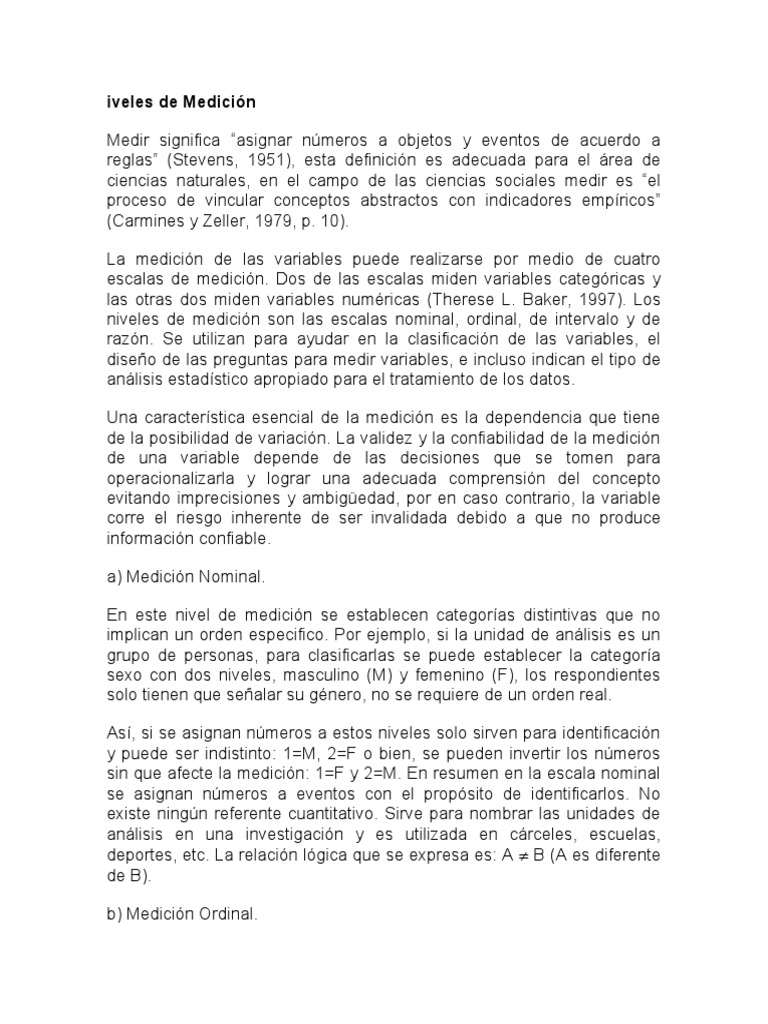 iveles de Medición

Medir significa “asignar números a objetos y eventos de acuerdo a reglas” (Stevens, 1951), esta definición es adecuada para el área de ciencias naturales, en el campo de las ciencias sociales medir es “el proceso de vincular conceptos abstractos con indicadores empíricos” (Carmines y Zeller, 1979, p. 10).

La medición de las variables puede realizarse por medio de cuatro escalas de medición. Dos de las escalas miden variables categóricas y las otras dos miden variables numéricas (Therese L. Baker, 1997). Los niveles de medición son las escalas nominal, ordinal, de intervalo y de razón. Se utilizan para ayudar en la clasificación de las variables, el diseño de las preguntas para medir variables, e incluso indican el tipo de análisis estadístico apropiado para el tratamiento de los datos.

Una característica esencial de la medición es la dependencia que tiene de la posibilidad de variación. La validez y la confiabilidad de la medición de una variable depende de las decisiones que se tomen para operacionalizarla y lograr una adecuada comprensión del concepto evitando imprecisiones y ambigüedad, por en caso contrario, la variable corre el riesgo inherente de ser invalidada debido a que no produce información confiable.

a) Medición Nominal.

En este nivel de medición se establecen categorías distintivas que no implican un orden especifico. Por ejemplo, si la unidad de análisis es un grupo de personas, para clasificarlas se puede establecer la categoría sexo con dos niveles, masculino (M) y femenino (F), los respondientes solo tienen que señalar su género, no se requiere de un orden real.

Así, si se asignan números a estos niveles solo sirven para identificación y puede ser indistinto: 1=M, 2=F o bien, se pueden invertir los números sin que afecte la medición: 1=F y 2=M. En resumen en la escala nominal se asignan números a eventos con el propósito de identificarlos. No existe ningún referente cuantitativo. Sirve para nombrar las unidades de análisis en una investigación y es utilizada en cárceles, escuelas, deportes, etc. La relación lógica que se expresa es: $A \neq B$ (A es diferente de B).

b) Medición Ordinal.